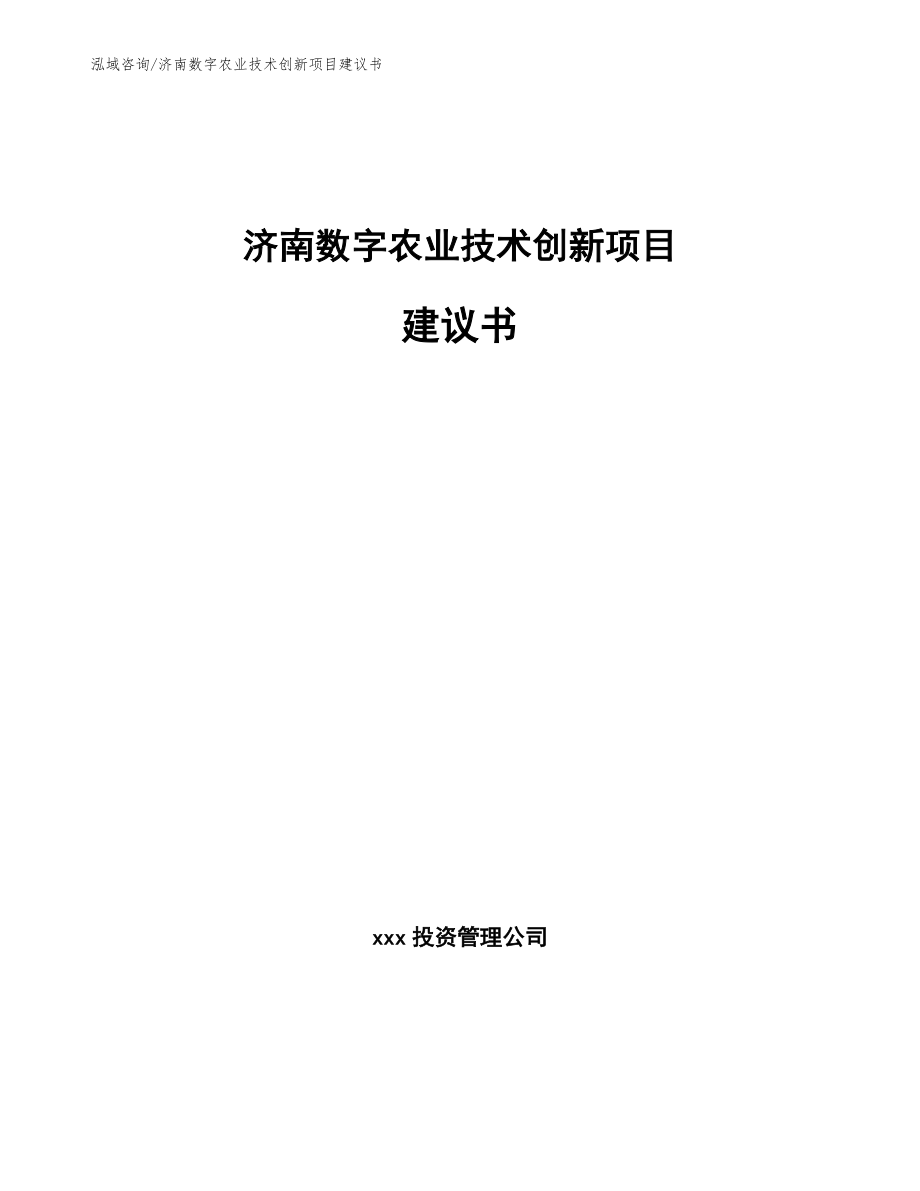 泓域咨询/济南数字农业技术创新项目建议书

济南数字农业技术创新项目

建议书

xxx 投资管理公司